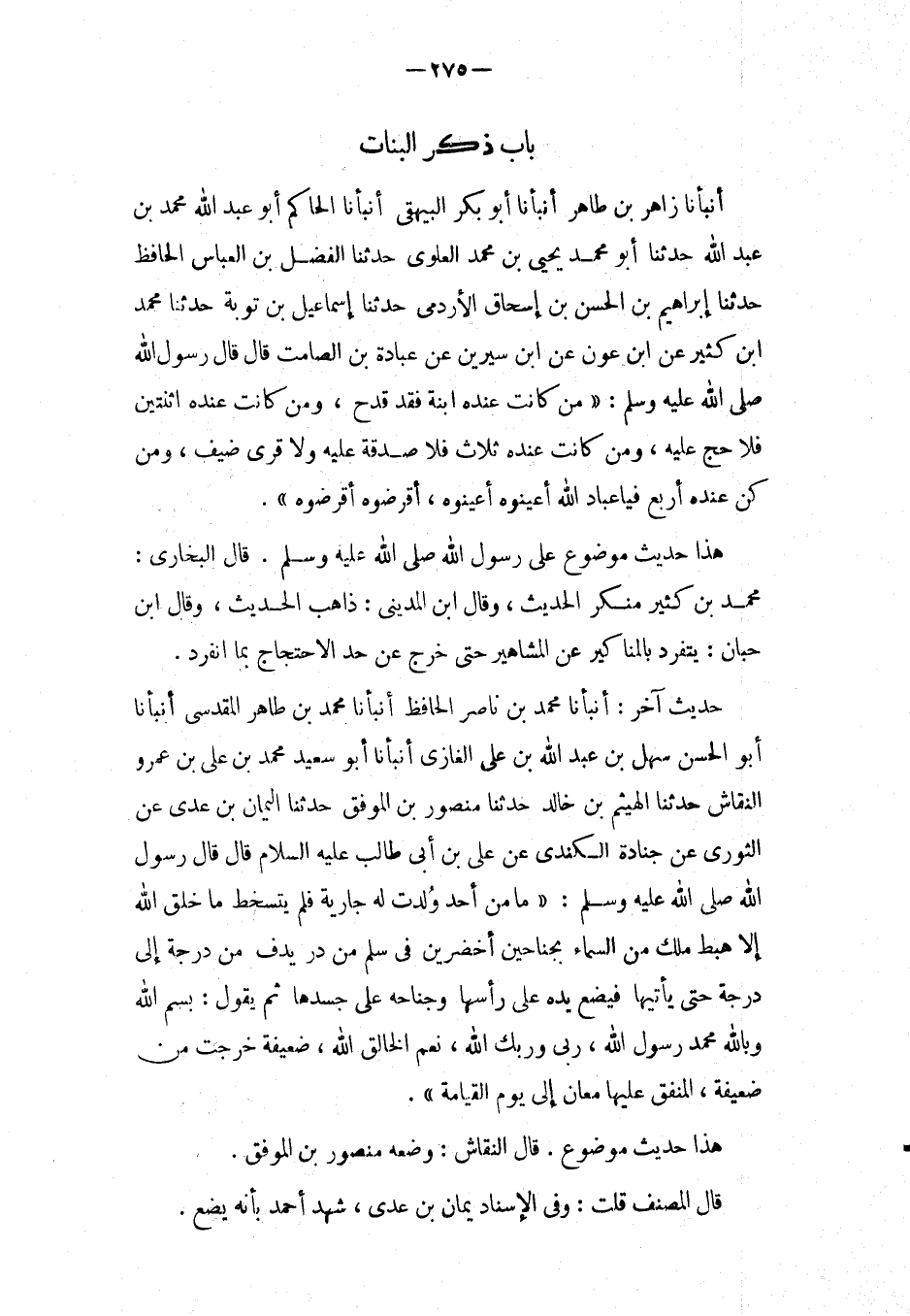 — ٢٧٥ —

باب ذكر البنات

أنبأنا زاهر بن طاهر أنبأنا أبو بكر البيهقى أنبأنا الحاكم أبو عبد الله محمد بن عبد الله حدثنا أبو محمد يحيى بن محمد العلوى حدثنا الفضل بن العباس الحافظ حدثنا إبراهيم بن الحسن بن إسحاق الأردمى حدثنا إسماعيل بن توبة حدثنا محمد ابن كثير عن ابن عون عن ابن سيرين عن عبادة بن الصامت قال قال رسول الله صلى الله عليه وسلم : « من كانت عنده ابنة فقد قدح ، ومن كانت عنده اثنتين فلا حج عليه ، ومن كانت عنده ثلاث فلا صدقة عليه ولا قرى ضيف ، ومن كن عنده أربع فياعباد الله أعينوه أعينوه ، أقرضوه أقرضوه » .

هذا حديث موضوع على رسول الله صلى الله عليه وسلم . قال البخارى : محمد بن كثير منكر الحديث ، وقال ابن المدينى : ذاهب الحديث ، وقال ابن حبان : يتفرد بالمناكير عن المشاهير حتى خرج عن حد الاحتجاج بما انفرد .

حديث آخر : أنبأنا محمد بن ناصر الحافظ أنبأنا محمد بن طاهر المقدسى أنبأنا أبو الحسن سهل بن عبد الله بن على الغازى أنبأنا أبو سعيد محمد بن على بن عمرو النقاش حدثنا الهيثم بن خالد حدثنا منصور بن الموفق حدثنا اليمان بن عدى عن الثورى عن جنادة الكندى عن على بن أبى طالب عليه السلام قال قال رسول الله صلى الله عليه وسلم : « ما من أحد وُلدت له جارية فلم يتسخط ما خلق الله إلا هبط ملك من السماء بجناحين أخضرين فى سلم من در يدف من درجة إلى درجة حتى يأتيها فيضع يده على رأسها وجناحه على جسدها ثم يقول : بسم الله وبالله محمد رسول الله ، ربى وربك الله ، نعم الخالق الله ، ضعيفة خرجت من ضعيفة ، المنفق عليها معان إلى يوم القيامة » .

هذا حديث موضوع . قال النقاش : وضعه منصور بن الموفق .

قال المصنف قلت : وفى الإسناد يمان بن عدى ، شهد أحمد بأنه يضع .